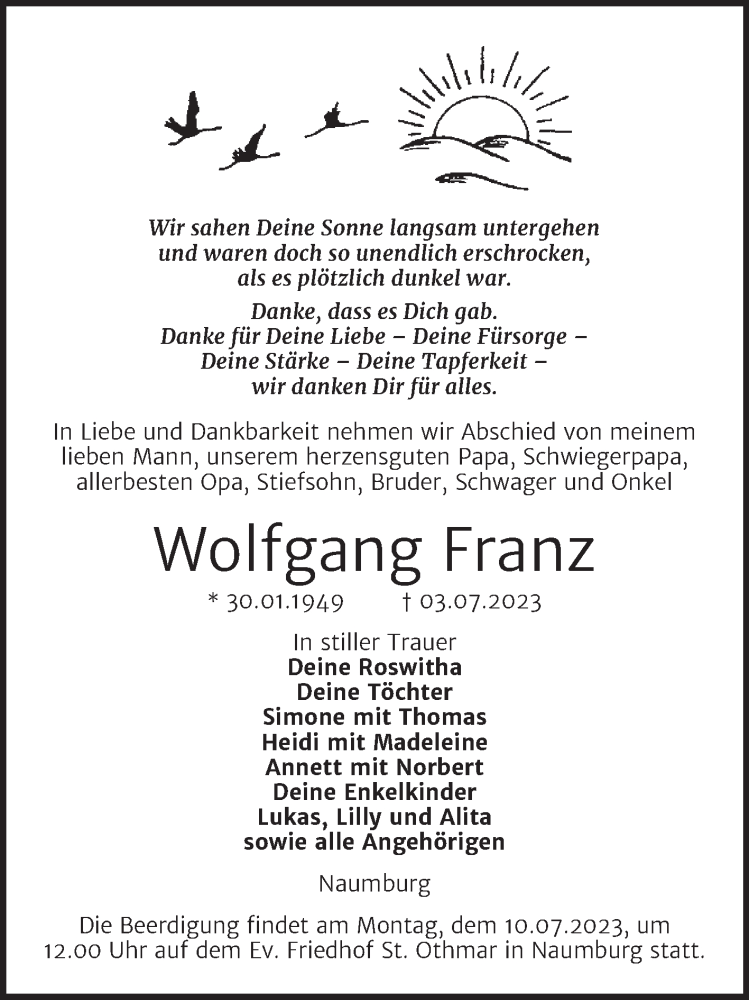 Wir sahen Deine Sonne langsam untergehen
und waren doch so unendlich erschrocken,
als es plötzlich dunkel war.

Danke, dass es Dich gab.
Danke für Deine Liebe – Deine Fürsorge –
Deine Stärke – Deine Tapferkeit –
wir danken Dir für alles.

In Liebe und Dankbarkeit nehmen wir Abschied von meinem lieben Mann, unserem herzensguten Papa, Schwiegerpapa, allerbesten Opa, Stiefsohn, Bruder, Schwager und Onkel

Wolfgang Franz

* 30.01.1949 † 03.07.2023

In stiller Trauer
Deine Roswitha
Deine Töchter
Simone mit Thomas
Heidi mit Madeleine
Annett mit Norbert
Deine Enkelkinder
Lukas, Lilly und Alita
sowie alle Angehörigen

Naumburg

Die Beerdigung findet am Montag, dem 10.07.2023, um 12.00 Uhr auf dem Ev. Friedhof St. Othmar in Naumburg statt.